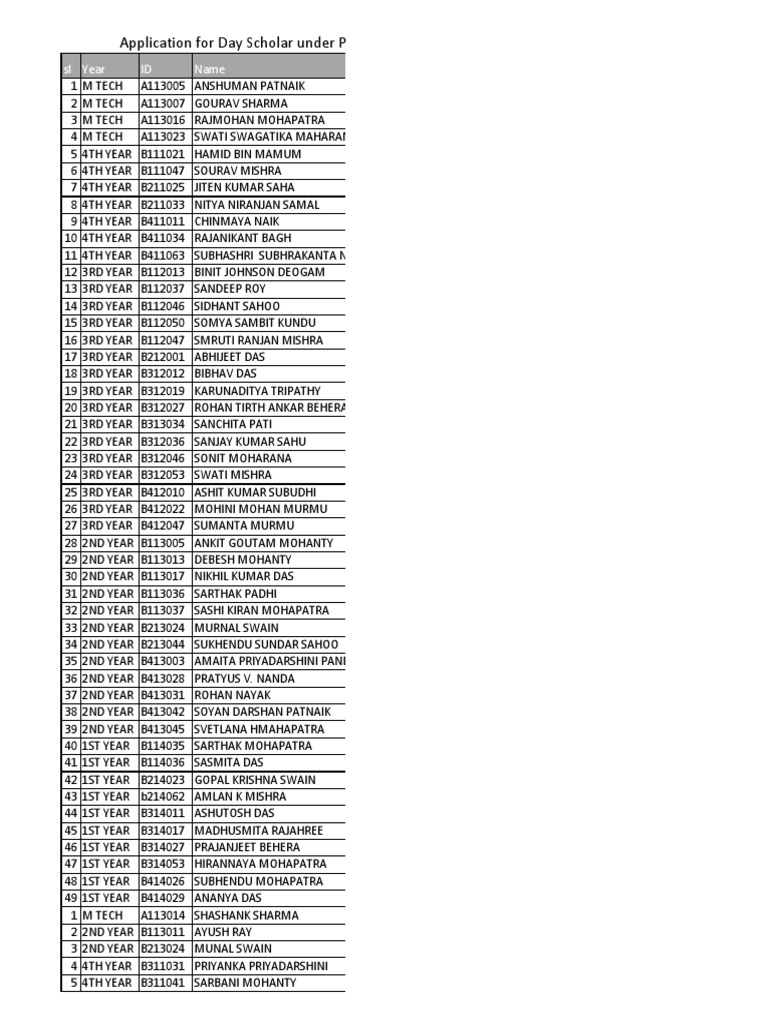 Application for Day Scholar under P

| sl | Year | ID | Name |
|---|---|---|---|
| 1 | M TECH | A113005 | ANSHUMAN PATNAIK |
| 2 | M TECH | A113007 | GOURAV SHARMA |
| 3 | M TECH | A113016 | RAJMOHAN MOHAPATRA |
| 4 | M TECH | A113023 | SWATI SWAGATIKA MAHARAI |
| 5 | 4TH YEAR | B111021 | HAMID BIN MAMUM |
| 6 | 4TH YEAR | B111047 | SOURAV MISHRA |
| 7 | 4TH YEAR | B211025 | JITEN KUMAR SAHA |
| 8 | 4TH YEAR | B211033 | NITYA NIRANJAN SAMAL |
| 9 | 4TH YEAR | B411011 | CHINMAYA NAIK |
| 10 | 4TH YEAR | B411034 | RAJANIKANT BAGH |
| 11 | 4TH YEAR | B411063 | SUBHASHRI SUBHRAKANTA N |
| 12 | 3RD YEAR | B112013 | BINIT JOHNSON DEOGAM |
| 13 | 3RD YEAR | B112037 | SANDEEP ROY |
| 14 | 3RD YEAR | B112046 | SIDHANT SAHOO |
| 15 | 3RD YEAR | B112050 | SOMYA SAMBIT KUNDU |
| 16 | 3RD YEAR | B112047 | SMRUTI RANJAN MISHRA |
| 17 | 3RD YEAR | B212001 | ABHIJEET DAS |
| 18 | 3RD YEAR | B312012 | BIBHAV DAS |
| 19 | 3RD YEAR | B312019 | KARUNADITYA TRIPATHY |
| 20 | 3RD YEAR | B312027 | ROHAN TIRTH ANKAR BEHERA |
| 21 | 3RD YEAR | B313034 | SANCHITA PATI |
| 22 | 3RD YEAR | B312036 | SANJAY KUMAR SAHU |
| 23 | 3RD YEAR | B312046 | SONIT MOHARANA |
| 24 | 3RD YEAR | B312053 | SWATI MISHRA |
| 25 | 3RD YEAR | B412010 | ASHIT KUMAR SUBUDHI |
| 26 | 3RD YEAR | B412022 | MOHINI MOHAN MURMU |
| 27 | 3RD YEAR | B412047 | SUMANTA MURMU |
| 28 | 2ND YEAR | B113005 | ANKIT GOUTAM MOHANTY |
| 29 | 2ND YEAR | B113013 | DEBESH MOHANTY |
| 30 | 2ND YEAR | B113017 | NIKHIL KUMAR DAS |
| 31 | 2ND YEAR | B113036 | SARTHAK PADHI |
| 32 | 2ND YEAR | B113037 | SASHI KIRAN MOHAPATRA |
| 33 | 2ND YEAR | B213024 | MURNAL SWAIN |
| 34 | 2ND YEAR | B213044 | SUKHENDU SUNDAR SAHOO |
| 35 | 2ND YEAR | B413003 | AMAITA PRIYADARSHINI PANI |
| 36 | 2ND YEAR | B413028 | PRATYUS V. NANDA |
| 37 | 2ND YEAR | B413031 | ROHAN NAYAK |
| 38 | 2ND YEAR | B413042 | SOYAN DARSHAN PATNAIK |
| 39 | 2ND YEAR | B413045 | SVETLANA HMAHAPATRA |
| 40 | 1ST YEAR | B114035 | SARTHAK MOHAPATRA |
| 41 | 1ST YEAR | B114036 | SASMITA DAS |
| 42 | 1ST YEAR | B214023 | GOPAL KRISHNA SWAIN |
| 43 | 1ST YEAR | b214062 | AMLAN K MISHRA |
| 44 | 1ST YEAR | B314011 | ASHUTOSH DAS |
| 45 | 1ST YEAR | B314017 | MADHUSMITA RAJAHREE |
| 46 | 1ST YEAR | B314027 | PRAJANJEET BEHERA |
| 47 | 1ST YEAR | B314053 | HIRANNAYA MOHAPATRA |
| 48 | 1ST YEAR | B414026 | SUBHENDU MOHAPATRA |
| 49 | 1ST YEAR | B414029 | ANANYA DAS |
| 1 | M TECH | A113014 | SHASHANK SHARMA |
| 2 | 2ND YEAR | B113011 | AYUSH RAY |
| 3 | 2ND YEAR | B213024 | MUNAL SWAIN |
| 4 | 4TH YEAR | B311031 | PRIYANKA PRIYADARSHINI |
| 5 | 4TH YEAR | B311041 | SARBANI MOHANTY |